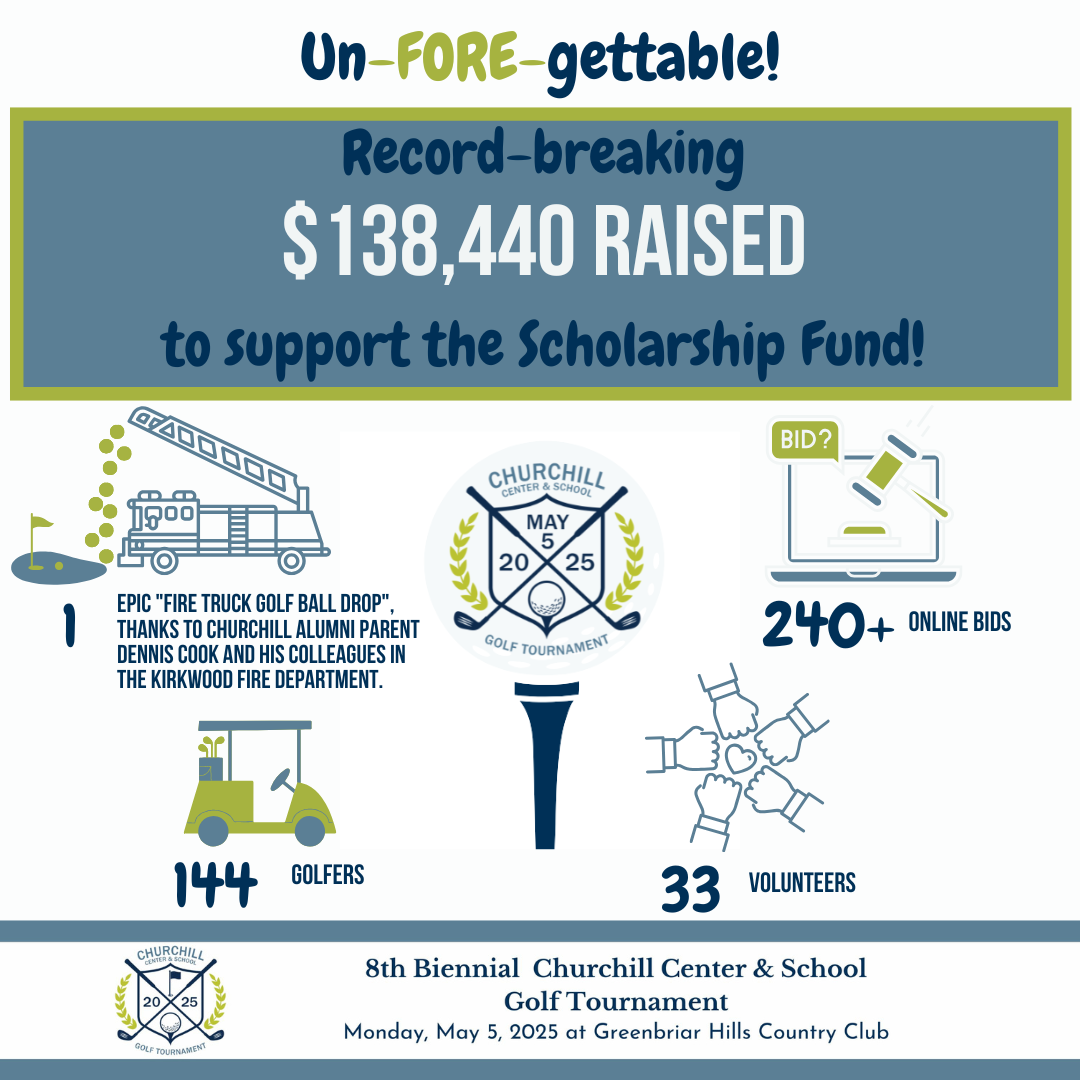 Un-FORE-gettable!

Record-breaking
$138,440 RAISED
to support the Scholarship Fund!

1 EPIC "FIRE TRUCK GOLF BALL DROP", THANKS TO CHURCHILL ALUMNI PARENT DENNIS COOK AND HIS COLLEAGUES IN THE KIRKWOOD FIRE DEPARTMENT.

CHURCHILL CENTER & SCHOOL
MAY 5
20 25
GOLF TOURNAMENT

BID?

240+ ONLINE BIDS

144 GOLFERS

33 VOLUNTEERS

CHURCHILL CENTER & SCHOOL
20 25
GOLF TOURNAMENT

8th Biennial Churchill Center & School
Golf Tournament
Monday, May 5, 2025 at Greenbriar Hills Country Club